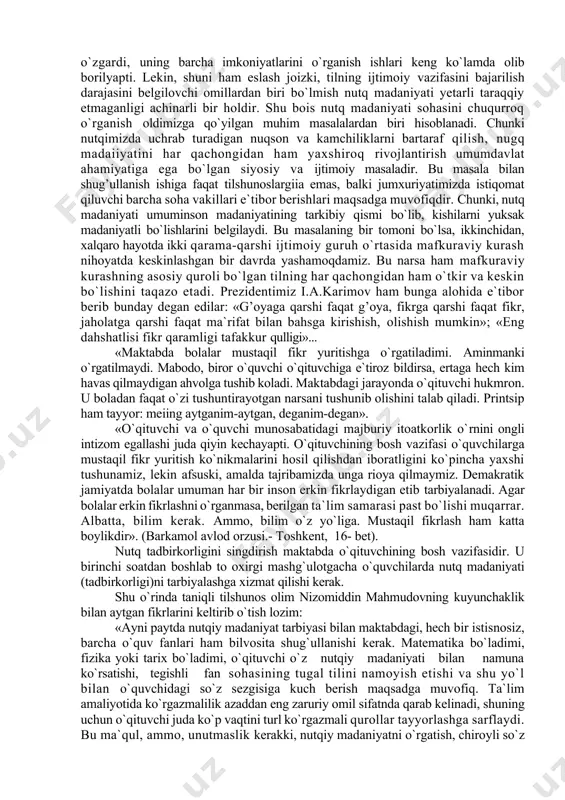 o`zgardi, uning barcha imkoniyatlarini o`rganish ishlari keng ko`lamda olib borilyapti. Lekin, shuni ham eslash joizki, tilning ijtimoiy vazifasini bajarilish darajasini belgilovchi omillardan biri bo`lmish nutq madaniyati yetarli taraqqiy etmaganligi achinarli bir holdir. Shu bois nutq madaniyati sohasini chuqurroq o`rganish oldimizga qo`yilgan muhim masalalardan biri hisoblanadi. Chunki nutqimizda uchrab turadigan nuqson va kamchiliklarni bartaraf qilish, nugq madaiiyatini har qachongidan ham yaxshiroq rivojlantirish umumdavlat ahamiyatiga ega bo`lgan siyosiy va ijtimoiy masaladir. Bu masala bilan shug'ullanish ishiga faqat tilshunoslargiia emas, balki jumxuriyatimizda istiqomat qiluvchi barcha soha vakillari e`tibor berishlari maqsadga muvofiqdir. Chunki, nutq madaniyati umuminson madaniyatining tarkibiy qismi bo`lib, kishilarni yuksak madaniyatli bo`lishlarini belgilaydi. Bu masalaning bir tomoni bo`lsa, ikkinchidan, xalqaro hayotda ikki qarama-qarshi ijtimoiy guruh o`rtasida mafkuraviy kurash nihoyatda keskinlashgan bir davrda yashamoqdamiz. Bu narsa ham mafkuraviy kurashning asosiy quroli bo`lgan tilning har qachongidan ham o`tkir va keskin bo`lishini taqazo etadi. Prezidentimiz I.A.Karimov ham bunga alohida e`tibor berib bunday degan edilar: «G'oyaga qarshi faqat g'oya, fikrga qarshi faqat fikr, jaholatga qarshi faqat ma`rifat bilan bahsga kirishish, olishish mumkin»; «Eng dahshatlisi fikr qaramligi tafakkur qulligi»...

«Maktabda bolalar mustaqil fikr yuritishga o`rgatiladimi. Aminmanki o`rgatilmaydi. Mabodo, biror o`quvchi o`qituvchiga e`tiroz bildirsa, ertaga hech kim havas qilmaydigan ahvolga tushib koladi. Maktabdagi jarayonda o`qituvchi hukmron. U boladan faqat o`zi tushuntirayotgan narsani tushunib olishini talab qiladi. Printsip ham tayyor: meiing aytganim-aytgan, deganim-degan».

«O`qituvchi va o`quvchi munosabatidagi majburiy itoatkorlik o`rnini ongli intizom egallashi juda qiyin kechayapti. O`qituvchining bosh vazifasi o`quvchilarga mustaqil fikr yuritish ko`nikmalarini hosil qilishdan iboratligini ko`pincha yaxshi tushunamiz, lekin afsuski, amalda tajribamizda unga rioya qilmaymiz. Demakratik jamiyatda bolalar umuman har bir inson erkin fikrlaydigan etib tarbiyalanadi. Agar bolalar erkin fikrlashni o`rganmasa, berilgan ta`lim samarasi past bo`lishi muqarrar. Albatta, bilim kerak. Ammo, bilim o`z yo`liga. Mustaqil fikrlash ham katta boylikdir». (Barkamol avlod orzusi.- Toshkent, 16- bet).

Nutq tadbirkorligini singdirish maktabda o`qituvchining bosh vazifasidir. U birinchi soatdan boshlab to oxirgi mashg`ulotgacha o`quvchilarda nutq madaniyati (tadbirkorligi)ni tarbiyalashga xizmat qilishi kerak.

Shu o`rinda taniqli tilshunos olim Nizomiddin Mahmudovning kuyunchaklik bilan aytgan fikrlarini keltirib o`tish lozim:

«Ayni paytda nutqiy madaniyat tarbiyasi bilan maktabdagi, hech bir istisnosiz, barcha o`quv fanlari ham bilvosita shug`ullanishi kerak. Matematika bo`ladimi, fizika yoki tarix bo`ladimi, o`qituvchi o`z nutqiy madaniyati bilan namuna ko`rsatishi, tegishli fan sohasining tugal tilini namoyish etishi va shu yo`l bilan o`quvchidagi so`z sezgisiga kuch berish maqsadga muvofiq. Ta`lim amaliyotida ko`rgazmalilik azaddan eng zaruriy omil sifatnda qarab kelinadi, shuning uchun o`qituvchi juda ko`p vaqtini turl ko`rgazmali qurollar tayyorlashga sarflaydi. Bu ma`qul, ammo, unutmaslik kerakki, nutqiy madaniyatni o`rgatish, chiroyli so`z